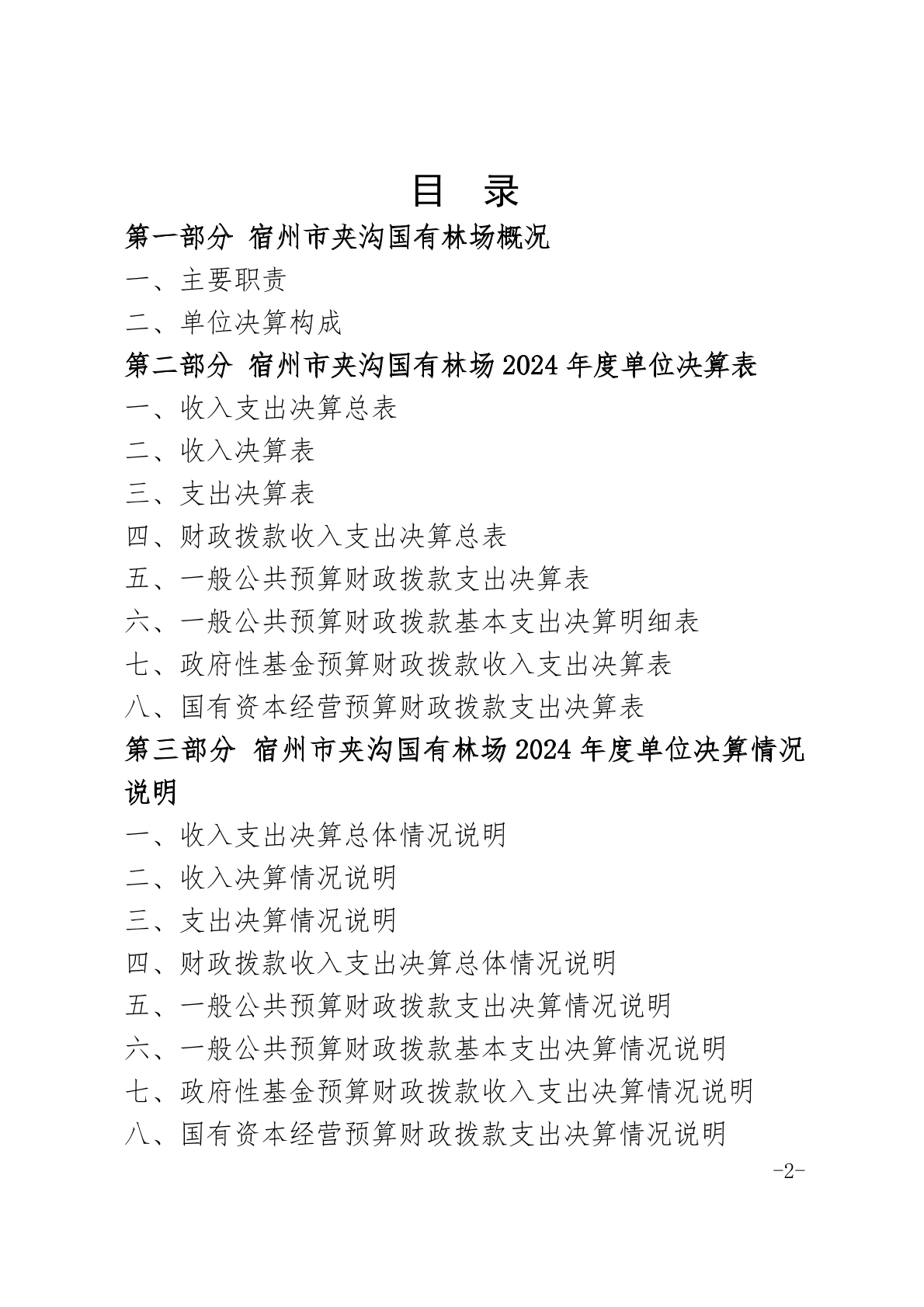 目 录

第一部分 宿州市夹沟国有林场概况

一、主要职责

二、单位决算构成

第二部分 宿州市夹沟国有林场2024年度单位决算表

一、收入支出决算总表

二、收入决算表

三、支出决算表

四、财政拨款收入支出决算总表

五、一般公共预算财政拨款支出决算表

六、一般公共预算财政拨款基本支出决算明细表

七、政府性基金预算财政拨款收入支出决算表

八、国有资本经营预算财政拨款支出决算表

第三部分 宿州市夹沟国有林场2024年度单位决算情况说明

一、收入支出决算总体情况说明

二、收入决算情况说明

三、支出决算情况说明

四、财政拨款收入支出决算总体情况说明

五、一般公共预算财政拨款支出决算情况说明

六、一般公共预算财政拨款基本支出决算情况说明

七、政府性基金预算财政拨款收入支出决算情况说明

八、国有资本经营预算财政拨款支出决算情况说明

-2-